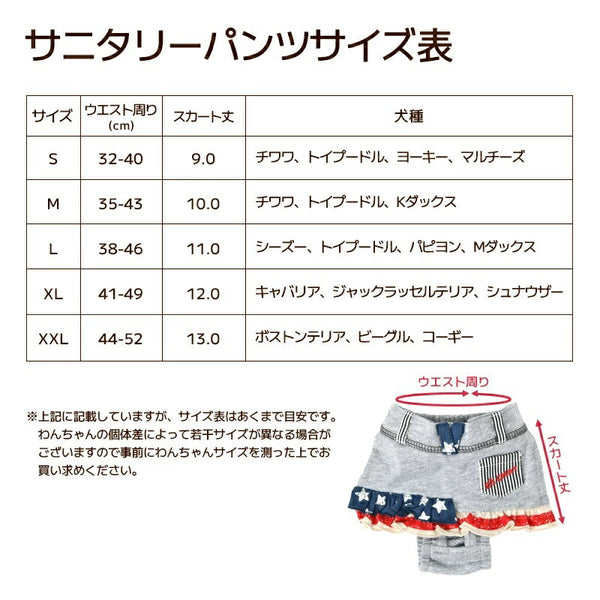 サニタリーパンツサイズ表

| サイズ | ウエスト周り (cm) | スカート丈 | 犬種 |
|---|---|---|---|
| S | 32-40 | 9.0 | チワワ、トイプードル、ヨーキー、マルチーズ |
| M | 35-43 | 10.0 | チワワ、トイプードル、Kダックス |
| L | 38-46 | 11.0 | シーズー、トイプードル、パピヨン、Mダックス |
| XL | 41-49 | 12.0 | キャバリア、ジャックラッセルテリア、シュナウザー |
| XXL | 44-52 | 13.0 | ボストンテリア、ビーグル、コーギー |

※上記に記載していますが、サイズ表はあくまで目安です。わんちゃんの個体差によって若干サイズが異なる場合がございますので事前にわんちゃんサイズを測った上でお買い求めください。

ウエスト周り

スカート丈